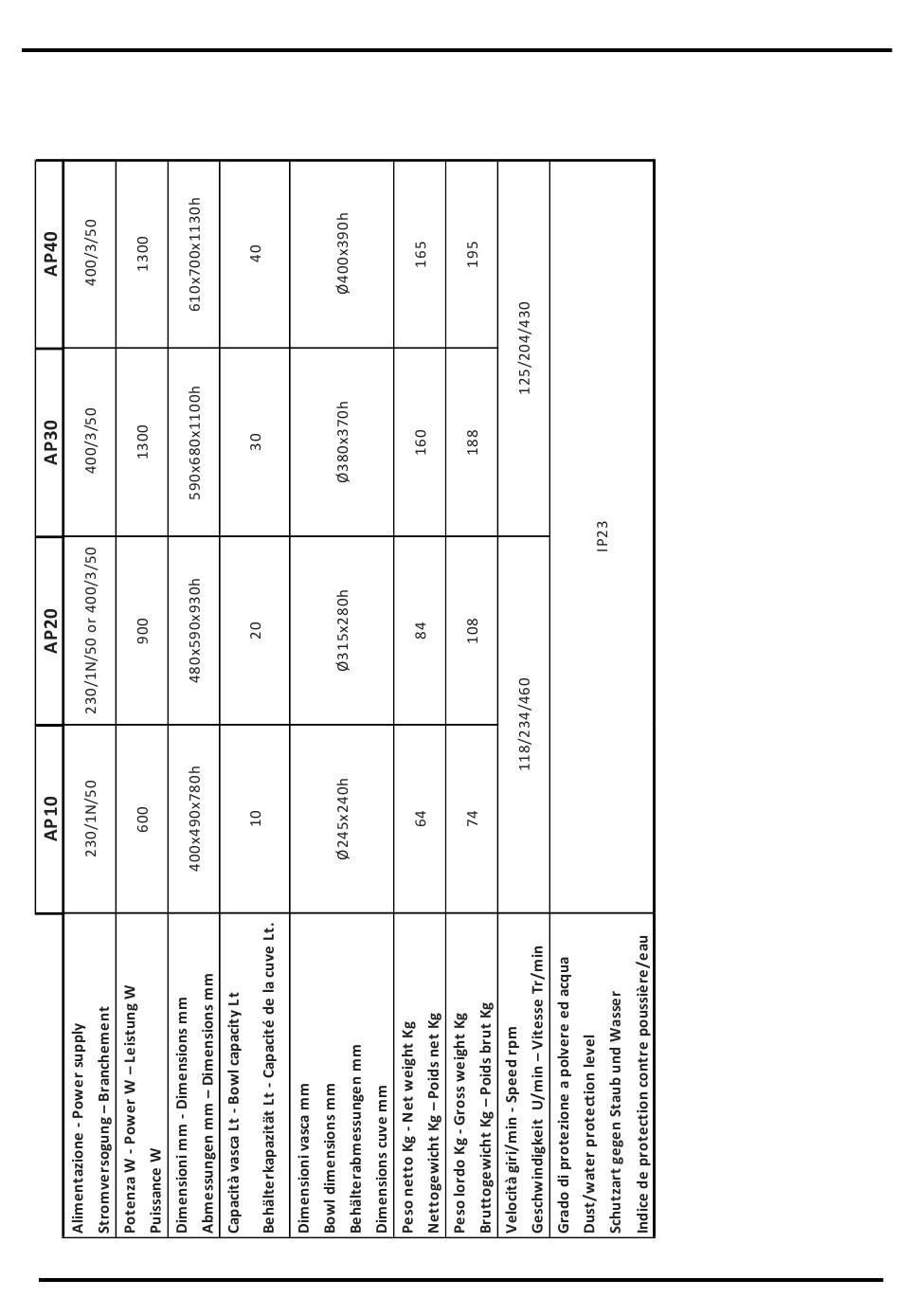 | | AP10 | AP20 | AP30 | AP40 |
|---|---|---|---|---|
| Alimentazione - Power supply Stromversogung – Branchement | 230/1N/50 | 230/1N/50 or 400/3/50 | 400/3/50 | 400/3/50 |
| Potenza W - Power W – Leistung W Puissance W | 600 | 900 | 1300 | 1300 |
| Dimensioni mm - Dimensions mm Abmessungen mm – Dimensions mm | 400x490x780h | 480x590x930h | 590x680x1100h | 610x700x1130h |
| Capacità vasca Lt - Bowl capacity Lt Behälterkapazität Lt - Capacité de la cuve Lt. | 10 | 20 | 30 | 40 |
| Dimensioni vasca mm Bowl dimensions mm Behälterabmessungen mm Dimensions cuve mm | Ø245x240h | Ø315x280h | Ø380x370h | Ø400x390h |
| Peso netto Kg - Net weight Kg Nettogewicht Kg – Poids net Kg | 64 | 84 | 160 | 165 |
| Peso lordo Kg - Gross weight Kg Bruttogewicht Kg – Poids brut Kg | 74 | 108 | 188 | 195 |
| Velocità giri/min - Speed rpm Geschwindigkeit U/min – Vitesse Tr/min | 118/234/460 | 118/234/460 | 125/204/430 | 125/204/430 |
| Grado di protezione a polvere ed acqua Dust/water protection level Schutzart gegen Staub und Wasser Indice de protection contre poussière/eau | IP23 | IP23 | IP23 | IP23 |